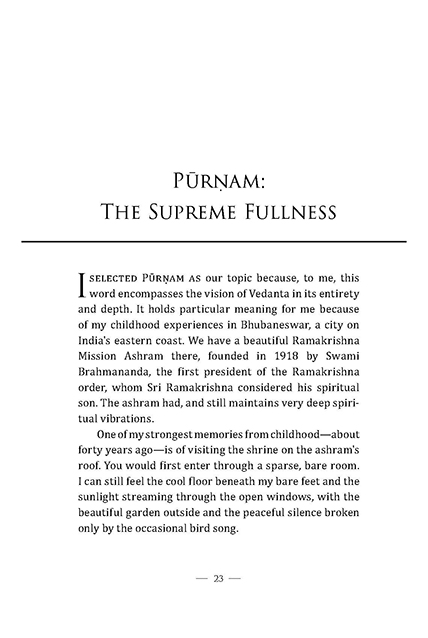 PŪRṆAM:
THE SUPREME FULLNESS

I SELECTED PŪRṆAM AS our topic because, to me, this word encompasses the vision of Vedanta in its entirety and depth. It holds particular meaning for me because of my childhood experiences in Bhubaneswar, a city on India's eastern coast. We have a beautiful Ramakrishna Mission Ashram there, founded in 1918 by Swami Brahmananda, the first president of the Ramakrishna order, whom Sri Ramakrishna considered his spiritual son. The ashram had, and still maintains very deep spiritual vibrations.

One of my strongest memories from childhood—about forty years ago—is of visiting the shrine on the ashram's roof. You would first enter through a sparse, bare room. I can still feel the cool floor beneath my bare feet and the sunlight streaming through the open windows, with the beautiful garden outside and the peaceful silence broken only by the occasional bird song.

— 23 —